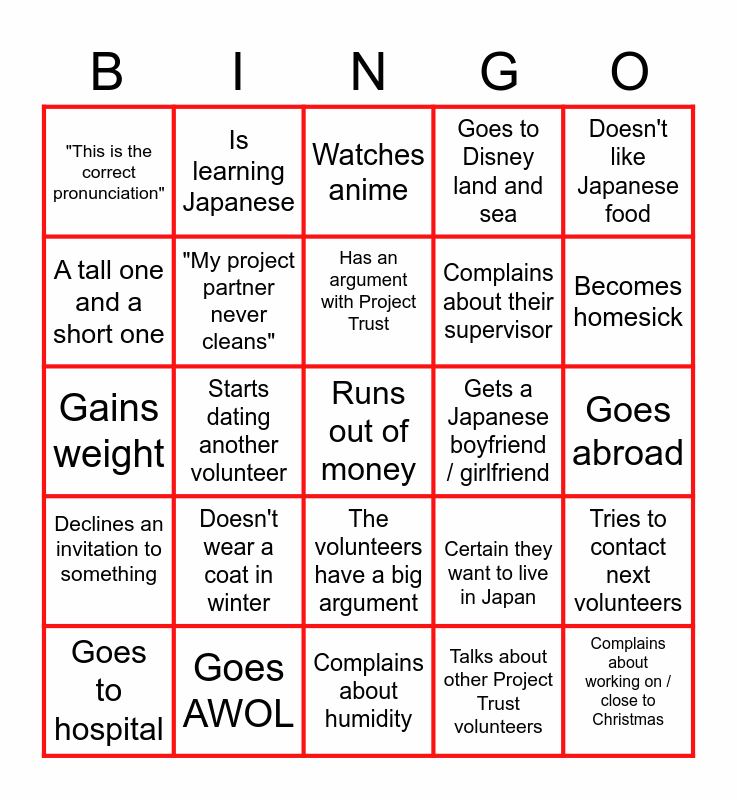 | B | I | N | G | O |
|---|---|---|---|---|
| "This is the correct pronunciation" | Is learning Japanese | Watches anime | Goes to Disney land and sea | Doesn't like Japanese food |
| A tall one and a short one | "My project partner never cleans" | Has an argument with Project Trust | Complains about their supervisor | Becomes homesick |
| Gains weight | Starts dating another volunteer | Runs out of money | Gets a Japanese boyfriend / girlfriend | Goes abroad |
| Declines an invitation to something | Doesn't wear a coat in winter | The volunteers have a big argument | Certain they want to live in Japan | Tries to contact next volunteers |
| Goes to hospital | Goes AWOL | Complains about humidity | Talks about other Project Trust volunteers | Complains about working on / close to Christmas |